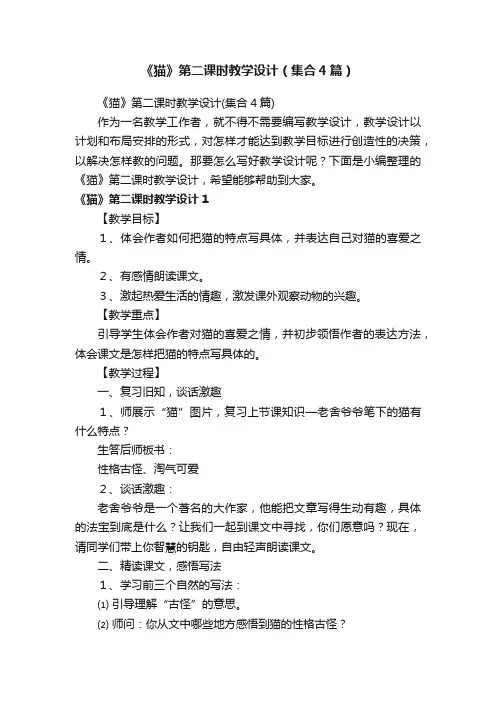 《猫》第二课时教学设计（集合4篇）

《猫》第二课时教学设计(集合4篇)

作为一名教学工作者，就不得不需要编写教学设计，教学设计以计划和布局安排的形式，对怎样才能达到教学目标进行创造性的决策，以解决怎样教的问题。那要怎么写好教学设计呢？下面是小编整理的《猫》第二课时教学设计，希望能够帮助到大家。

《猫》第二课时教学设计1

【教学目标】

1、体会作者如何把猫的特点写具体，并表达自己对猫的喜爱之情。

2、有感情朗读课文。

3、激起热爱生活的情趣，激发课外观察动物的兴趣。

【教学重点】

引导学生体会作者对猫的喜爱之情，并初步领悟作者的表达方法，体会课文是怎样把猫的特点写具体的。

【教学过程】

一、复习旧知，谈话激趣

1、师展示“猫”图片，复习上节课知识—老舍爷爷笔下的猫有什么特点？

生答后师板书：

性格古怪、淘气可爱

2、谈话激趣：

老舍爷爷是一个著名的大作家，他能把文章写得生动有趣，具体的法宝到底是什么？让我们一起到课文中寻找，你们愿意吗？现在，请同学们带上你智慧的钥匙，自由轻声朗读课文。

二、精读课文，感悟写法

1、学习前三个自然的写法：

⑴ 引导理解“古怪”的意思。

⑵ 师问：你从文中哪些地方感悟到猫的性格古怪？